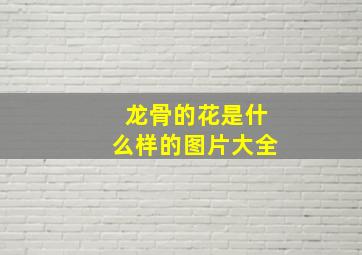 龙骨的花是什么样的图片大全